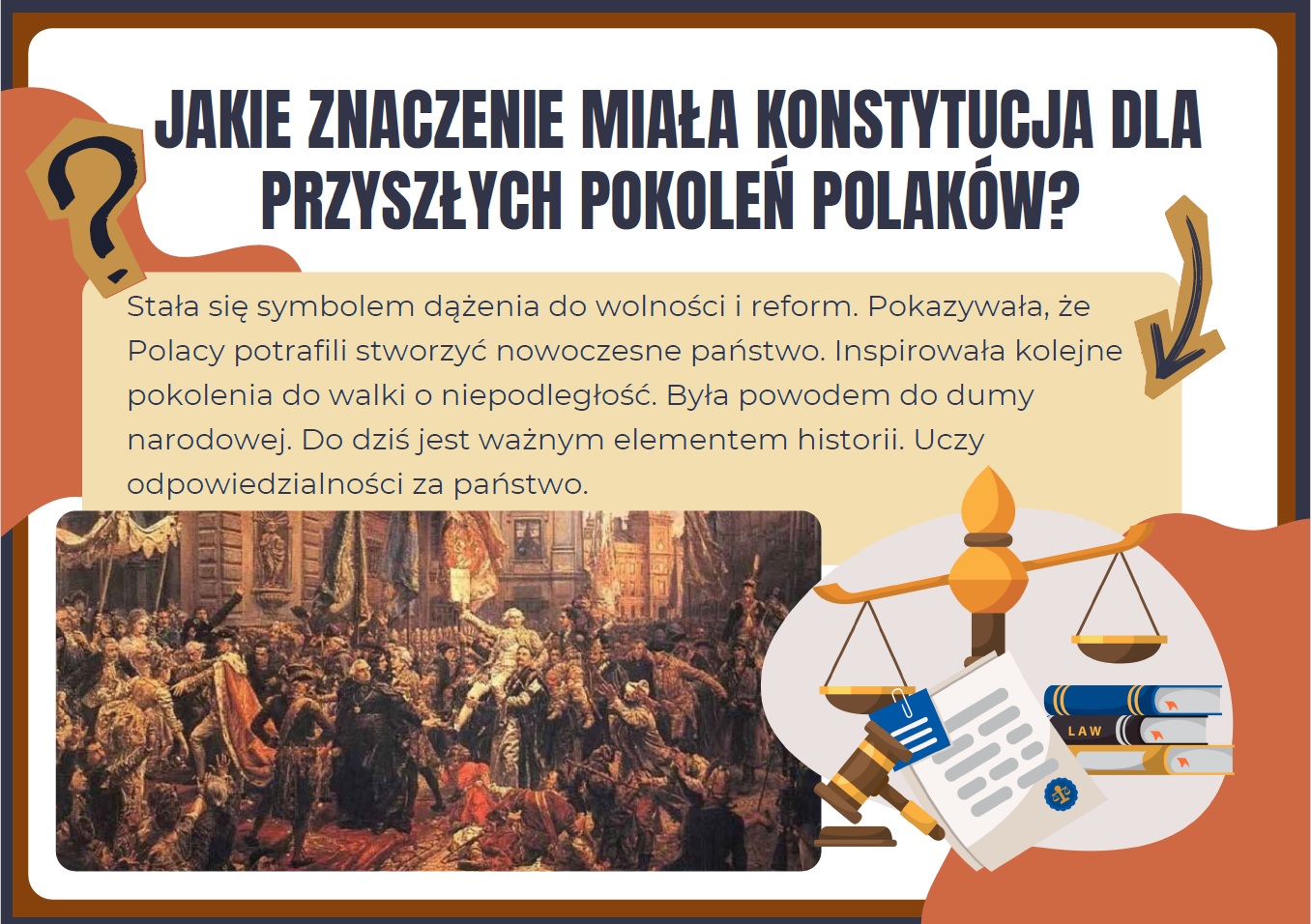 JAKIE ZNACZENIE MIAŁA KONSTYTUCJA DLA PRZYSZŁYCH POKOLEŃ POLAKÓW?

Stała się symbolem dążenia do wolności i reform. Pokazywała, że Polacy potrafili stworzyć nowoczesne państwo. Inspirowała kolejne pokolenia do walki o niepodległość. Była powodem do dumy narodowej. Do dziś jest ważnym elementem historii. Uczy odpowiedzialności za państwo.

LAW